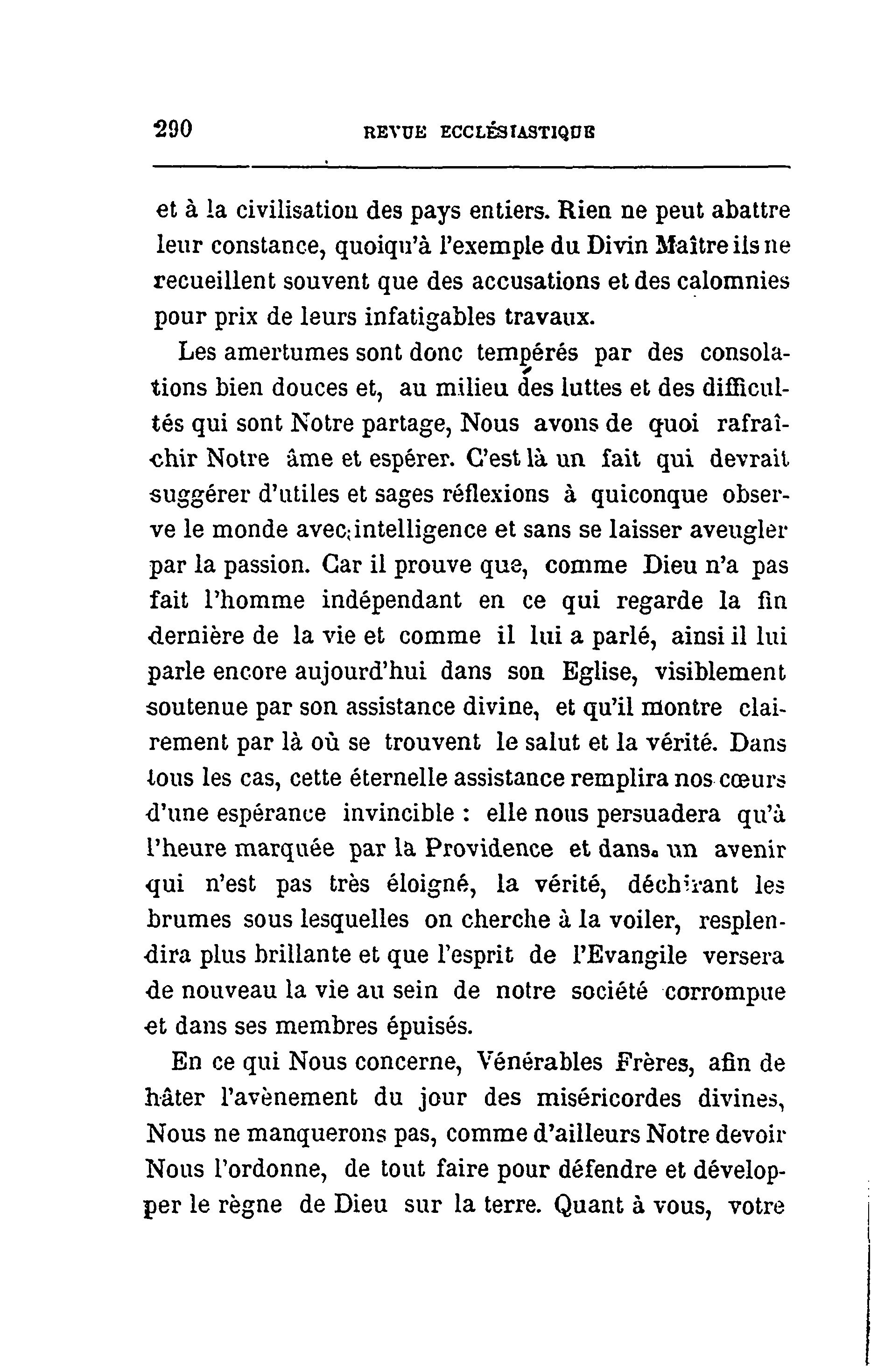 290 REVUE ECCLÉSIASTIQUE

et à la civilisation des pays entiers. Rien ne peut abattre leur constance, quoiqu'à l'exemple du Divin Maître ils ne recueillent souvent que des accusations et des calomnies pour prix de leurs infatigables travaux.

Les amertumes sont donc tempérés par des consolations bien douces et, au milieu des luttes et des difficultés qui sont Notre partage, Nous avons de quoi rafraîchir Notre âme et espérer. C'est là un fait qui devrait suggérer d'utiles et sages réflexions à quiconque observe le monde avec intelligence et sans se laisser aveugler par la passion. Car il prouve que, comme Dieu n'a pas fait l'homme indépendant en ce qui regarde la fin dernière de la vie et comme il lui a parlé, ainsi il lui parle encore aujourd'hui dans son Eglise, visiblement soutenue par son assistance divine, et qu'il montre clairement par là où se trouvent le salut et la vérité. Dans tous les cas, cette éternelle assistance remplira nos cœurs d'une espérance invincible : elle nous persuadera qu'à l'heure marquée par la Providence et dans un avenir qui n'est pas très éloigné, la vérité, déchirant les brumes sous lesquelles on cherche à la voiler, resplendira plus brillante et que l'esprit de l'Evangile versera de nouveau la vie au sein de notre société corrompue et dans ses membres épuisés.

En ce qui Nous concerne, Vénérables Frères, afin de hâter l'avènement du jour des miséricordes divines, Nous ne manquerons pas, comme d'ailleurs Notre devoir Nous l'ordonne, de tout faire pour défendre et développer le règne de Dieu sur la terre. Quant à vous, votre